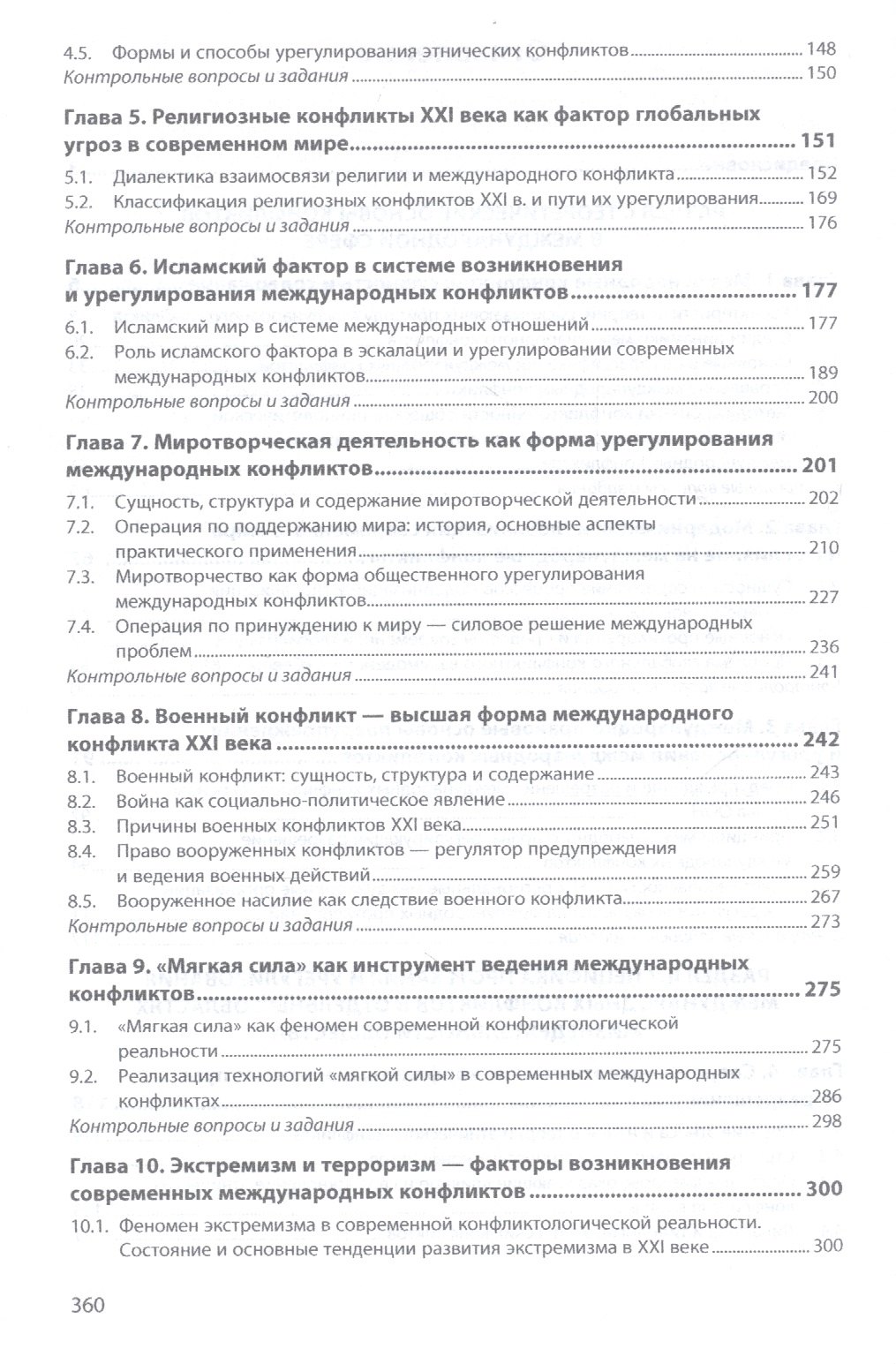 4.5. Формы и способы урегулирования этнических конфликтов ........ 148
Контрольные вопросы и задания ........ 150

Глава 5. Религиозные конфликты XXI века как фактор глобальных угроз в современном мире ........ 151
5.1. Диалектика взаимосвязи религии и международного конфликта ........ 152
5.2. Классификация религиозных конфликтов XXI в. и пути их урегулирования ........ 169
Контрольные вопросы и задания ........ 176

Глава 6. Исламский фактор в системе возникновения и урегулирования международных конфликтов ........ 177
6.1. Исламский мир в системе международных отношений ........ 177
6.2. Роль исламского фактора в эскалации и урегулировании современных международных конфликтов ........ 189
Контрольные вопросы и задания ........ 200

Глава 7. Миротворческая деятельность как форма урегулирования международных конфликтов ........ 201
7.1. Сущность, структура и содержание миротворческой деятельности ........ 202
7.2. Операция по поддержанию мира: история, основные аспекты практического применения ........ 210
7.3. Миротворчество как форма общественного урегулирования международных конфликтов ........ 227
7.4. Операция по принуждению к миру — силовое решение международных проблем ........ 236
Контрольные вопросы и задания ........ 241

Глава 8. Военный конфликт — высшая форма международного конфликта XXI века ........ 242
8.1. Военный конфликт: сущность, структура и содержание ........ 243
8.2. Война как социально-политическое явление ........ 246
8.3. Причины военных конфликтов XXI века ........ 251
8.4. Право вооруженных конфликтов — регулятор предупреждения и ведения военных действий ........ 259
8.5. Вооруженное насилие как следствие военного конфликта ........ 267
Контрольные вопросы и задания ........ 273

Глава 9. «Мягкая сила» как инструмент ведения международных конфликтов ........ 275
9.1. «Мягкая сила» как феномен современной конфликтологической реальности ........ 275
9.2. Реализация технологий «мягкой силы» в современных международных конфликтах ........ 286
Контрольные вопросы и задания ........ 298

Глава 10. Экстремизм и терроризм — факторы возникновения современных международных конфликтов ........ 300
10.1. Феномен экстремизма в современной конфликтологической реальности. Состояние и основные тенденции развития экстремизма в XXI веке ........ 300

360